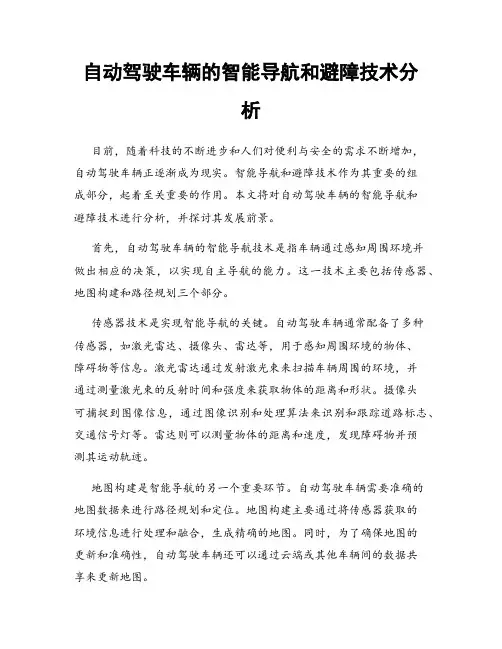 自动驾驶车辆的智能导航和避障技术分析

目前，随着科技的不断进步和人们对便利与安全的需求不断增加，自动驾驶车辆正逐渐成为现实。智能导航和避障技术作为其重要的组成部分，起着至关重要的作用。本文将对自动驾驶车辆的智能导航和避障技术进行分析，并探讨其发展前景。

首先，自动驾驶车辆的智能导航技术是指车辆通过感知周围环境并做出相应的决策，以实现自主导航的能力。这一技术主要包括传感器、地图构建和路径规划三个部分。

传感器技术是实现智能导航的关键。自动驾驶车辆通常配备了多种传感器，如激光雷达、摄像头、雷达等，用于感知周围环境的物体、障碍物等信息。激光雷达通过发射激光束来扫描车辆周围的环境，并通过测量激光束的反射时间和强度来获取物体的距离和形状。摄像头可捕捉到图像信息，通过图像识别和处理算法来识别和跟踪道路标志、交通信号灯等。雷达则可以测量物体的距离和速度，发现障碍物并预测其运动轨迹。

地图构建是智能导航的另一个重要环节。自动驾驶车辆需要准确的地图数据来进行路径规划和定位。地图构建主要通过将传感器获取的环境信息进行处理和融合，生成精确的地图。同时，为了确保地图的更新和准确性，自动驾驶车辆还可以通过云端或其他车辆间的数据共享来更新地图。